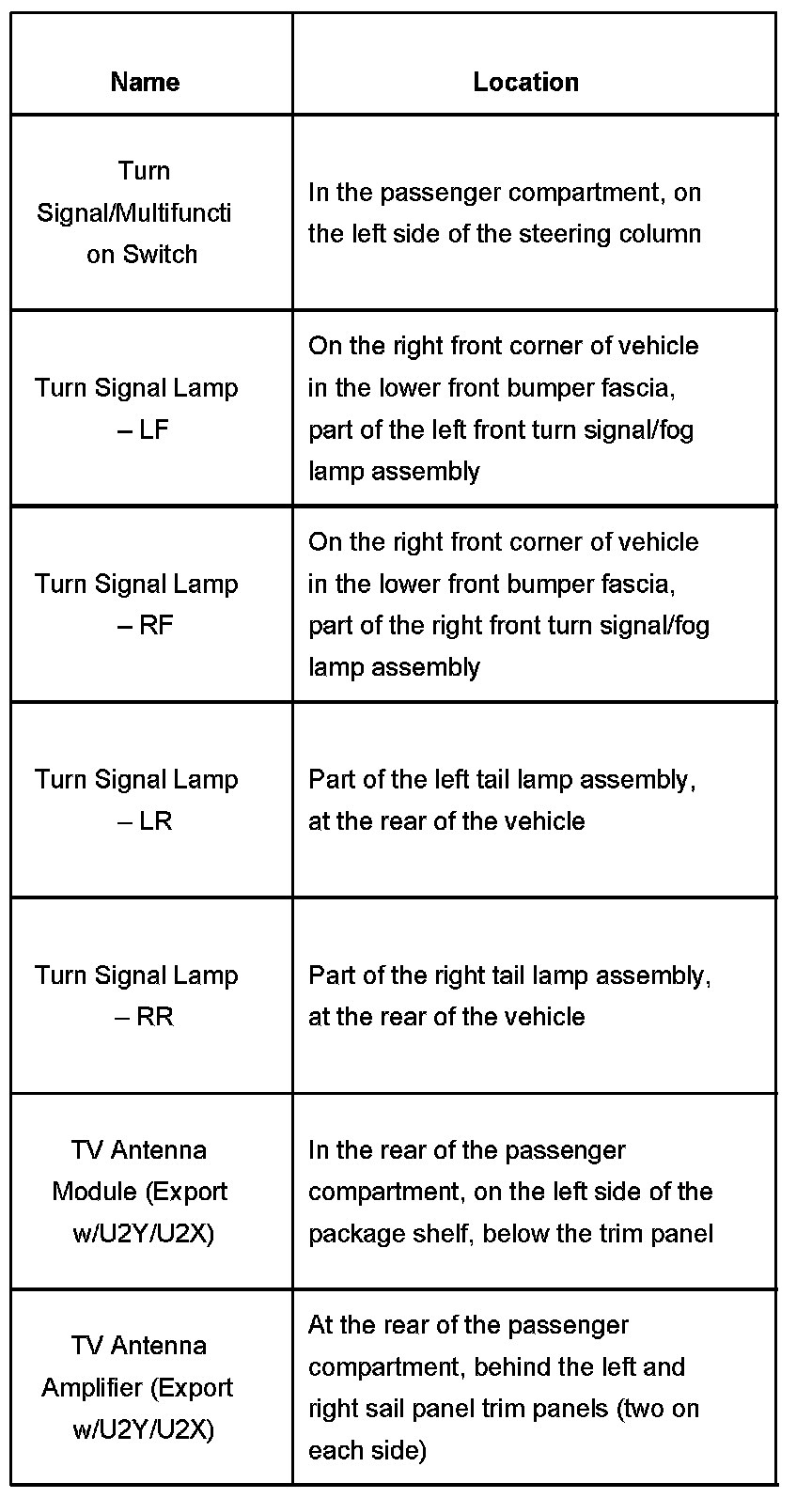 | Name | Location |
|---|---|
| Turn Signal/Multifunction Switch | In the passenger compartment, on the left side of the steering column |
| Turn Signal Lamp – LF | On the right front corner of vehicle in the lower front bumper fascia, part of the left front turn signal/fog lamp assembly |
| Turn Signal Lamp – RF | On the right front corner of vehicle in the lower front bumper fascia, part of the right front turn signal/fog lamp assembly |
| Turn Signal Lamp – LR | Part of the left tail lamp assembly, at the rear of the vehicle |
| Turn Signal Lamp – RR | Part of the right tail lamp assembly, at the rear of the vehicle |
| TV Antenna Module (Export w/U2Y/U2X) | In the rear of the passenger compartment, on the left side of the package shelf, below the trim panel |
| TV Antenna Amplifier (Export w/U2Y/U2X) | At the rear of the passenger compartment, behind the left and right sail panel trim panels (two on each side) |